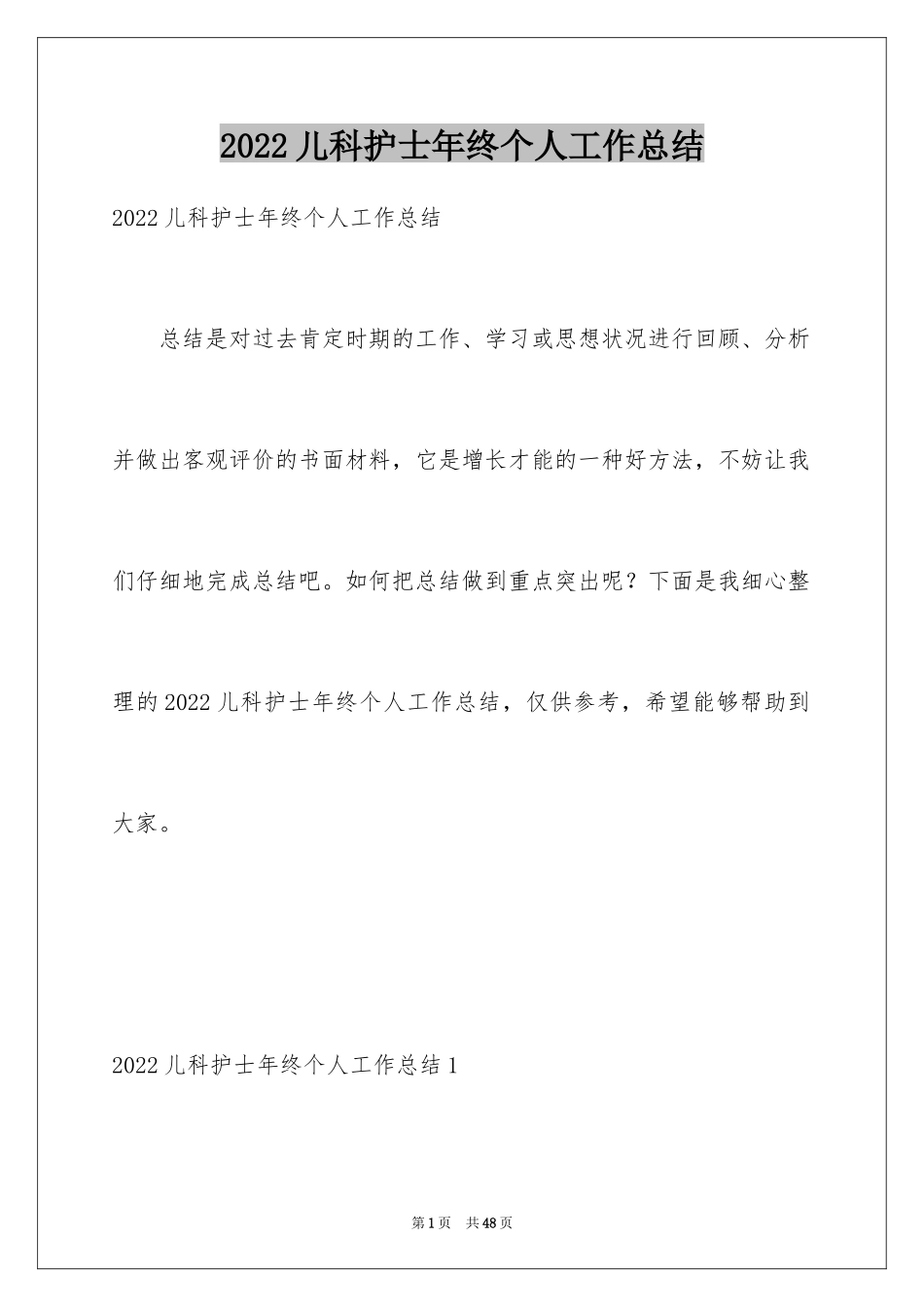 2022儿科护士年终个人工作总结

2022儿科护士年终个人工作总结

总结是对过去肯定时期的工作、学习或思想状况进行回顾、分析并做出客观评价的书面材料，它是增长才能的一种好方法，不妨让我们仔细地完成总结吧。如何把总结做到重点突出呢？下面是我细心整理的2022儿科护士年终个人工作总结，仅供参考，希望能够帮助到大家。

2022儿科护士年终个人工作总结1

第1页 共48页